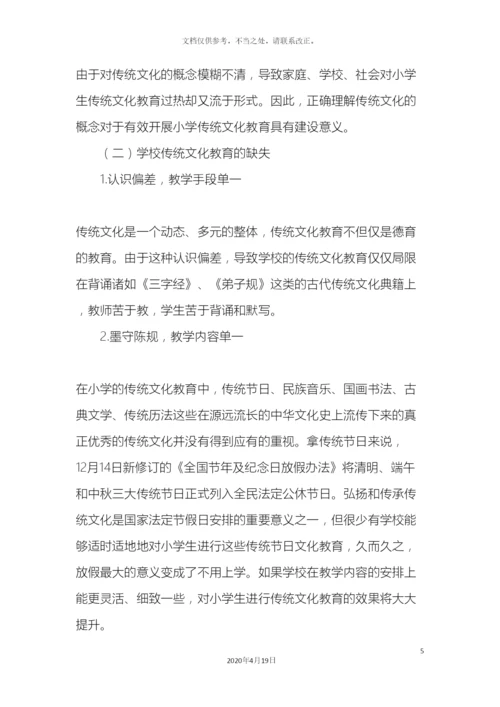 文档仅供参考，不当之处，请联系改正。

由于对传统文化的概念模糊不清，导致家庭、学校、社会对小学生传统文化教育过热却又流于形式。因此，正确理解传统文化的概念对于有效开展小学传统文化教育具有建设意义。

（二）学校传统文化教育的缺失

1.认识偏差，教学手段单一

传统文化是一个动态、多元的整体，传统文化教育不但仅是德育的教育。由于这种认识偏差，导致学校的传统文化教育仅仅局限在背诵诸如《三字经》、《弟子规》这类的古代传统文化典籍上，教师苦于教，学生苦于背诵和默写。

2.墨守陈规，教学内容单一

在小学的传统文化教育中，传统节日、民族音乐、国画书法、古典文学、传统历法这些在源远流长的中华文化史上流传下来的真正优秀的传统文化并没有得到应有的重视。拿传统节日来说，12月14日新修订的《全国节年及纪念日放假办法》将清明、端午和中秋三大传统节日正式列入全民法定公休节日。弘扬和传承传统文化是国家法定节假日安排的重要意义之一，但很少有学校能够适时适地地对小学生进行这些传统节日文化教育，久而久之，放假最大的意义变成了不用上学。如果学校在教学内容的安排上能更灵活、细致一些，对小学生进行传统文化教育的效果将大大提升。

5

2020年4月19日